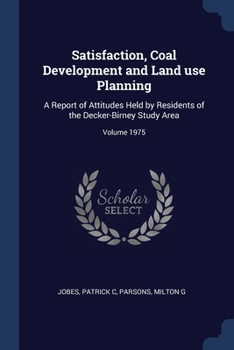 Satisfaction, Coal Development and Land use Planning

A Report of Attitudes Held by Residents of the Decker-Birney Study Area

Volume 1975

Scholar SELECT

JOBES, PATRICK C, PARSONS, MILTON G